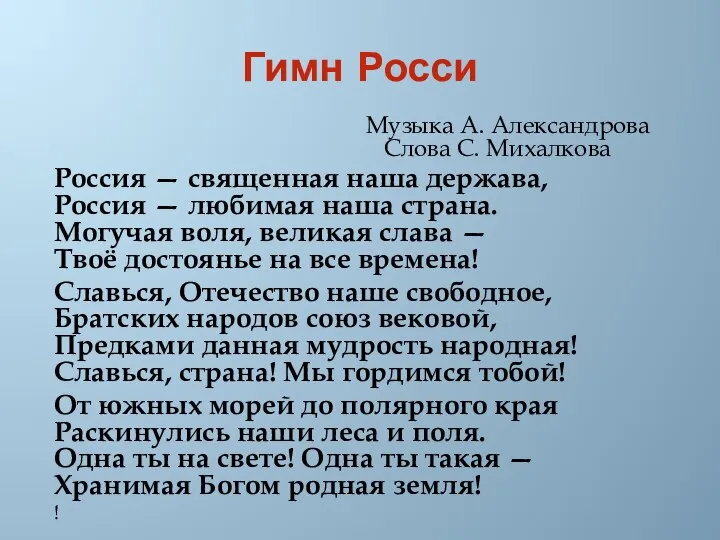 Гимн Росси

Музыка А. Александрова
Слова С. Михалкова

Россия — священная наша держава,
Россия — любимая наша страна.
Могучая воля, великая слава —
Твоё достоянье на все времена!

Славься, Отечество наше свободное,
Братских народов союз вековой,
Предками данная мудрость народная!
Славься, страна! Мы гордимся тобой!

От южных морей до полярного края
Раскинулись наши леса и поля.
Одна ты на свете! Одна ты такая —
Хранимая Богом родная земля!
!